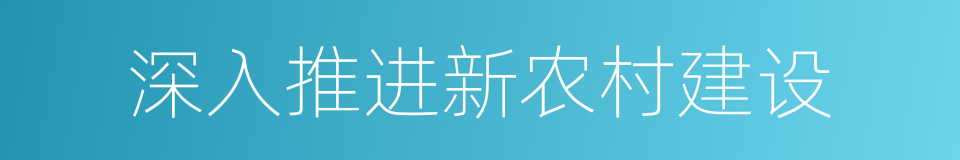 深入推进新农村建设